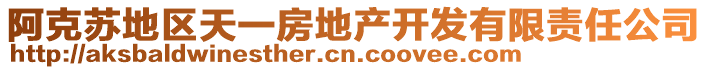 阿克苏地区天一房地产开发有限责任公司
http://aksbaldwinesther.cn.coovee.com